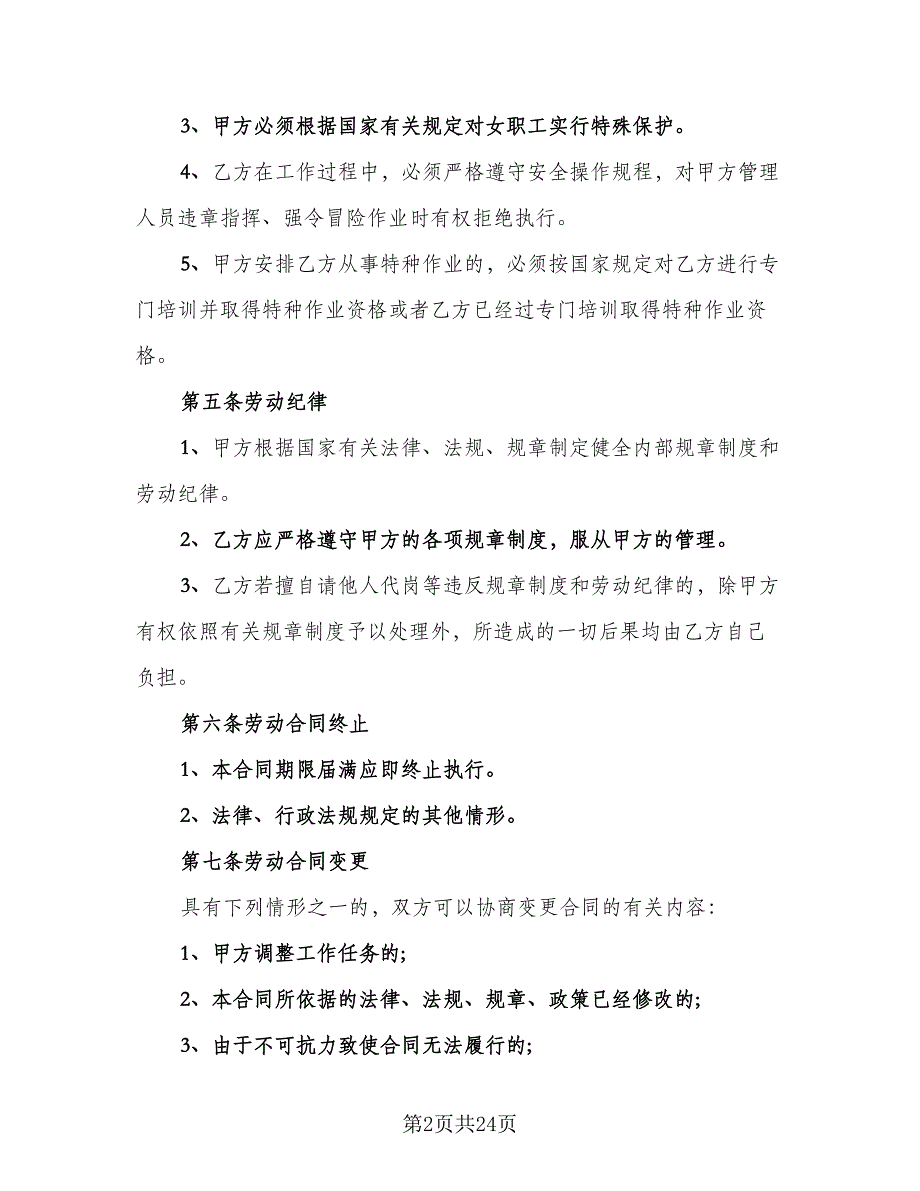 3、甲方必须根据国家有关规定对女职工实行特殊保护。

4、乙方在工作过程中，必须严格遵守安全操作规程，对甲方管理人员违章指挥、强令冒险作业时有权拒绝执行。

5、甲方安排乙方从事特种作业的，必须按国家规定对乙方进行专门培训并取得特种作业资格或者乙方已经过专门培训取得特种作业资格。

第五条劳动纪律

1、甲方根据国家有关法律、法规、规章制定健全内部规章制度和劳动纪律。

2、乙方应严格遵守甲方的各项规章制度，服从甲方的管理。

3、乙方若擅自请他人代岗等违反规章制度和劳动纪律的，除甲方有权依照有关规章制度予以处理外，所造成的一切后果均由乙方自己负担。

第六条劳动合同终止

1、本合同期限届满应即终止执行。

2、法律、行政法规规定的其他情形。

第七条劳动合同变更

具有下列情形之一的，双方可以协商变更合同的有关内容：

1、甲方调整工作任务的；

2、本合同所依据的法律、法规、规章、政策已经修改的；

3、由于不可抗力致使合同无法履行的；

第2页共24页